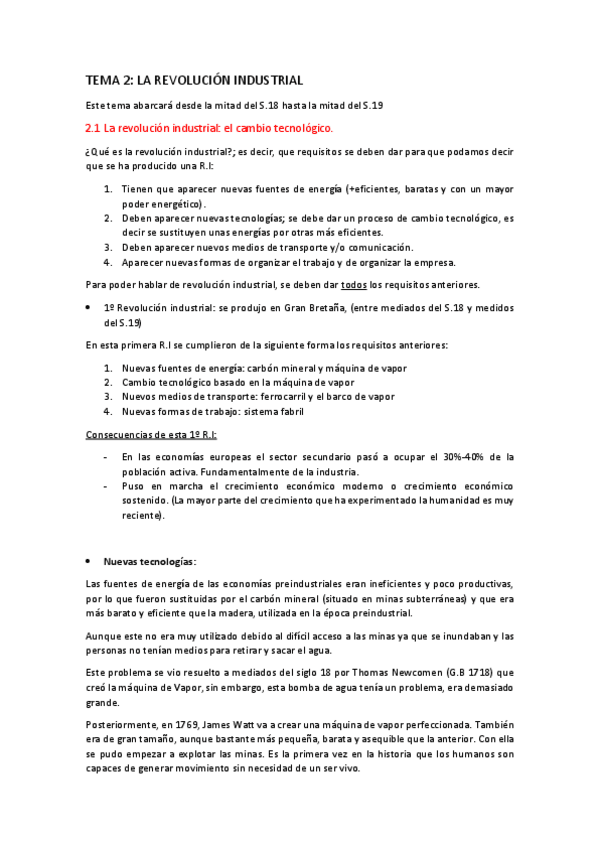 TEMA 2: LA REVOLUCIÓN INDUSTRIAL

Este tema abarcará desde la mitad del S.18 hasta la mitad del S.19

2.1 La revolución industrial: el cambio tecnológico.

¿Qué es la revolución industrial?; es decir, que requisitos se deben dar para que podamos decir que se ha producido una R.I:

1. Tienen que aparecer nuevas fuentes de energía (+eficientes, baratas y con un mayor poder energético).
2. Deben aparecer nuevas tecnologías; se debe dar un proceso de cambio tecnológico, es decir se sustituyen unas energías por otras más eficientes.
3. Deben aparecer nuevos medios de transporte y/o comunicación.
4. Aparecer nuevas formas de organizar el trabajo y de organizar la empresa.

Para poder hablar de revolución industrial, se deben dar todos los requisitos anteriores.

• 1º Revolución industrial: se produjo en Gran Bretaña, (entre mediados del S.18 y medidos del S.19)

En esta primera R.I se cumplieron de la siguiente forma los requisitos anteriores:

1. Nuevas fuentes de energía: carbón mineral y máquina de vapor
2. Cambio tecnológico basado en la máquina de vapor
3. Nuevos medios de transporte: ferrocarril y el barco de vapor
4. Nuevas formas de trabajo: sistema fabril

Consecuencias de esta 1º R.I:

- En las economías europeas el sector secundario pasó a ocupar el 30%-40% de la población activa. Fundamentalmente de la industria.
- Puso en marcha el crecimiento económico moderno o crecimiento económico sostenido. (La mayor parte del crecimiento que ha experimentado la humanidad es muy reciente).

• Nuevas tecnologías:

Las fuentes de energía de las economías preindustriales eran ineficientes y poco productivas, por lo que fueron sustituidas por el carbón mineral (situado en minas subterráneas) y que era más barato y eficiente que la madera, utilizada en la época preindustrial.

Aunque este no era muy utilizado debido al difícil acceso a las minas ya que se inundaban y las personas no tenían medios para retirar y sacar el agua.

Este problema se vio resuelto a mediados del siglo 18 por Thomas Newcomen (G.B 1718) que creó la máquina de Vapor, sin embargo, esta bomba de agua tenía un problema, era demasiado grande.

Posteriormente, en 1769, James Watt va a crear una máquina de vapor perfeccionada. También era de gran tamaño, aunque bastante más pequeña, barata y asequible que la anterior. Con ella se pudo empezar a explotar las minas. Es la primera vez en la historia que los humanos son capaces de generar movimiento sin necesidad de un ser vivo.